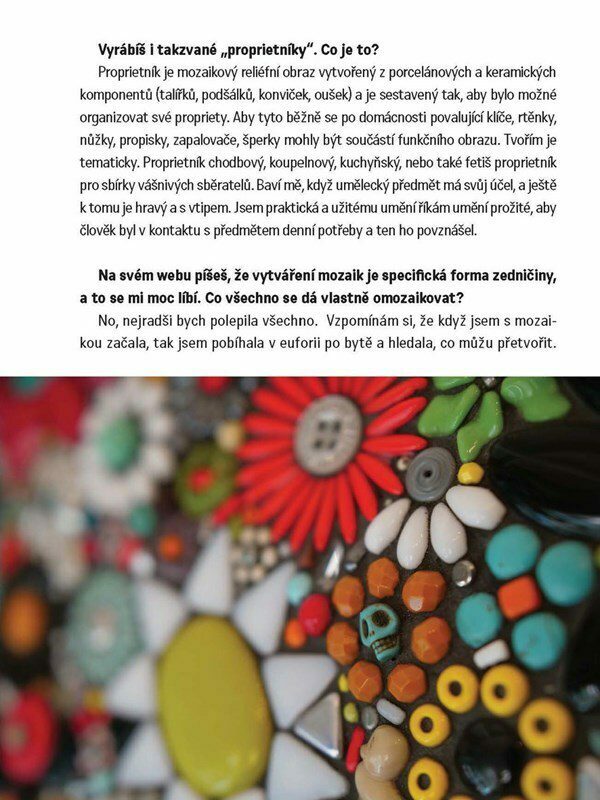 **Vyrábíš i takzvané „proprietníky". Co je to?**

Proprietník je mozaikový reliéfní obraz vytvořený z porcelánových a keramických komponentů (talířků, podšálků, konviček, oušek) a je sestavený tak, aby bylo možné organizovat své propriety. Aby tyto běžně se po domácnosti povalující klíče, rtěnky, nůžky, propisky, zapalovače, šperky mohly být součástí funkčního obrazu. Tvořím je tematicky. Proprietník chodbový, koupelnový, kuchyňský, nebo také fetiš proprietník pro sbírky vášnivých sběratelů. Baví mě, když umělecký předmět má svůj účel, a ještě k tomu je hravý a s vtipem. Jsem praktická a užitému umění říkám umění prožité, aby člověk byl v kontaktu s předmětem denní potřeby a ten ho povznášel.

**Na svém webu píšeš, že vytváření mozaik je specifická forma zedničiny, a to se mi moc líbí. Co všechno se dá vlastně omozaikovat?**

No, nejradši bych polepila všechno. Vzpomínám si, že když jsem s mozaikou začala, tak jsem pobíhala v euforii po bytě a hledala, co můžu přetvořit.